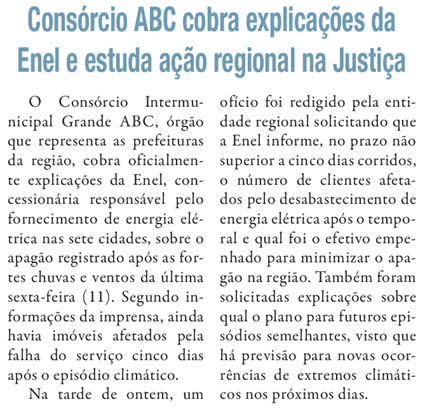 Consórcio ABC cobra explicações da Enel e estuda ação regional na Justiça

O Consórcio Intermunicipal Grande ABC, órgão que representa as prefeituras da região, cobra oficialmente explicações da Enel, concessionária responsável pelo fornecimento de energia elétrica nas sete cidades, sobre o apagão registrado após as fortes chuvas e ventos da última sexta-feira (11). Segundo informações da imprensa, ainda havia imóveis afetados pela falha do serviço cinco dias após o episódio climático.

Na tarde de ontem, um ofício foi redigido pela entidade regional solicitando que a Enel informe, no prazo não superior a cinco dias corridos, o número de clientes afetados pelo desabastecimento de energia elétrica após o temporal e qual foi o efetivo empenhado para minimizar o apagão na região. Também foram solicitadas explicações sobre qual o plano para futuros episódios semelhantes, visto que há previsão para novas ocorrências de extremos climáticos nos próximos dias.